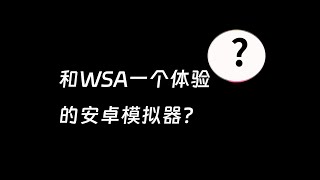 ?

和WSA一个体验
的安卓模拟器?